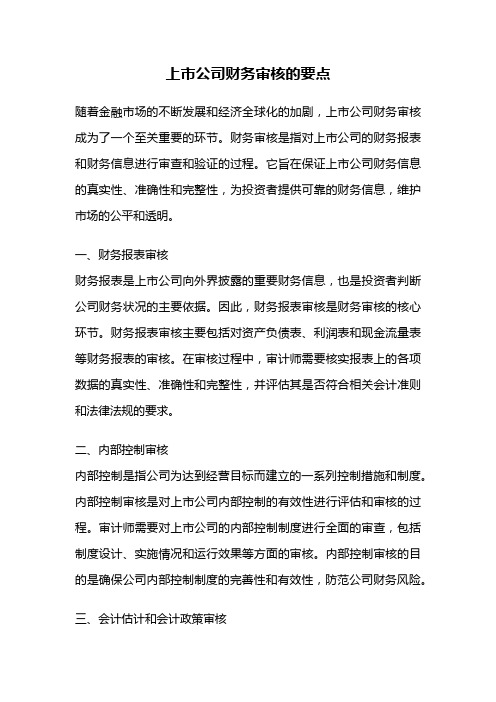 上市公司财务审核的要点

随着金融市场的不断发展和经济全球化的加剧，上市公司财务审核成为了一个至关重要的环节。财务审核是指对上市公司的财务报表和财务信息进行审查和验证的过程。它旨在保证上市公司财务信息的真实性、准确性和完整性，为投资者提供可靠的财务信息，维护市场的公平和透明。

一、财务报表审核

财务报表是上市公司向外界披露的重要财务信息，也是投资者判断公司财务状况的主要依据。因此，财务报表审核是财务审核的核心环节。财务报表审核主要包括对资产负债表、利润表和现金流量表等财务报表的审核。在审核过程中，审计师需要核实报表上的各项数据的真实性、准确性和完整性，并评估其是否符合相关会计准则和法律法规的要求。

二、内部控制审核

内部控制是指公司为达到经营目标而建立的一系列控制措施和制度。内部控制审核是对上市公司内部控制的有效性进行评估和审核的过程。审计师需要对上市公司的内部控制制度进行全面的审查，包括制度设计、实施情况和运行效果等方面的审核。内部控制审核的目的是确保公司内部控制制度的完善性和有效性，防范公司财务风险。

三、会计估计和会计政策审核